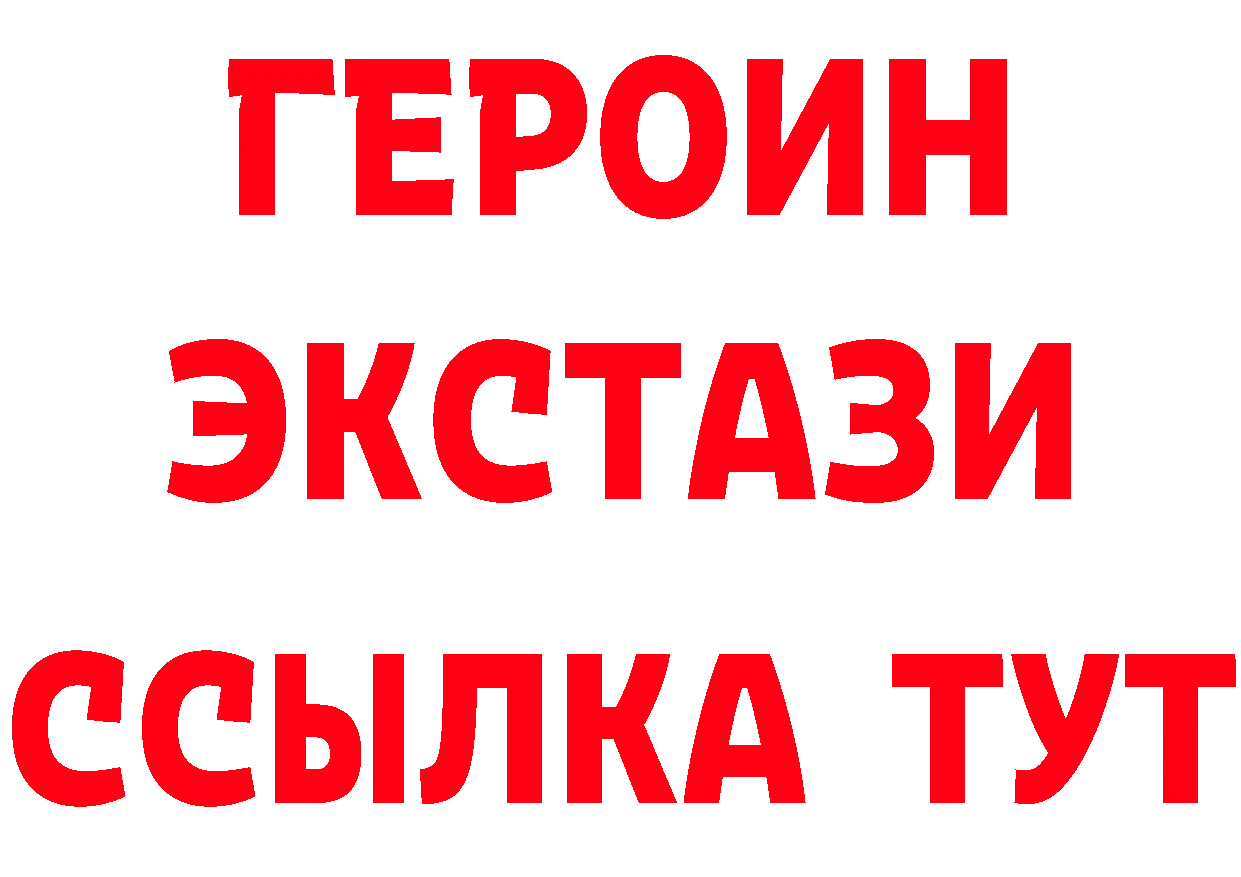 ГЕРОИН
ЭКСТАЗИ
ССЫЛКА ТУТ